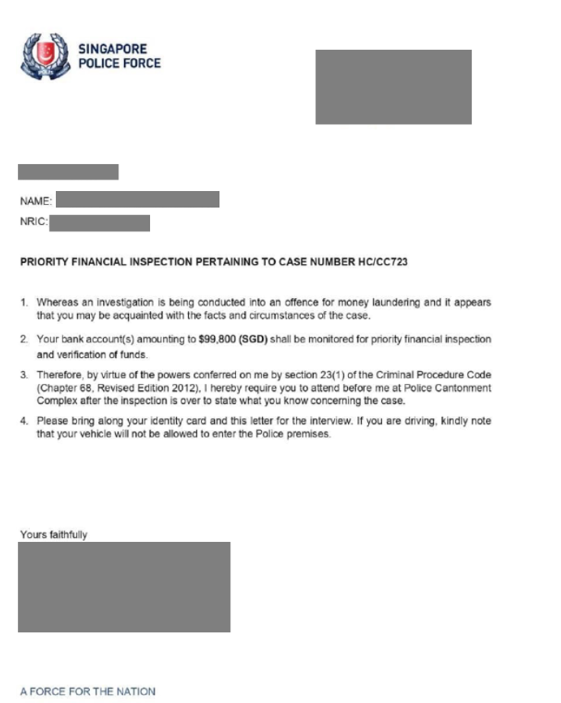 SINGAPORE POLICE FORCE

NAME:

NRIC:

PRIORITY FINANCIAL INSPECTION PERTAINING TO CASE NUMBER HC/CC723

1. Whereas an investigation is being conducted into an offence for money laundering and it appears that you may be acquainted with the facts and circumstances of the case.

2. Your bank account(s) amounting to $99,800 (SGD) shall be monitored for priority financial inspection and verification of funds.

3. Therefore, by virtue of the powers conferred on me by section 23(1) of the Criminal Procedure Code (Chapter 68, Revised Edition 2012), I hereby require you to attend before me at Police Cantonment Complex after the inspection is over to state what you know concerning the case.

4. Please bring along your identity card and this letter for the interview. If you are driving, kindly note that your vehicle will not be allowed to enter the Police premises.

Yours faithfully

A FORCE FOR THE NATION